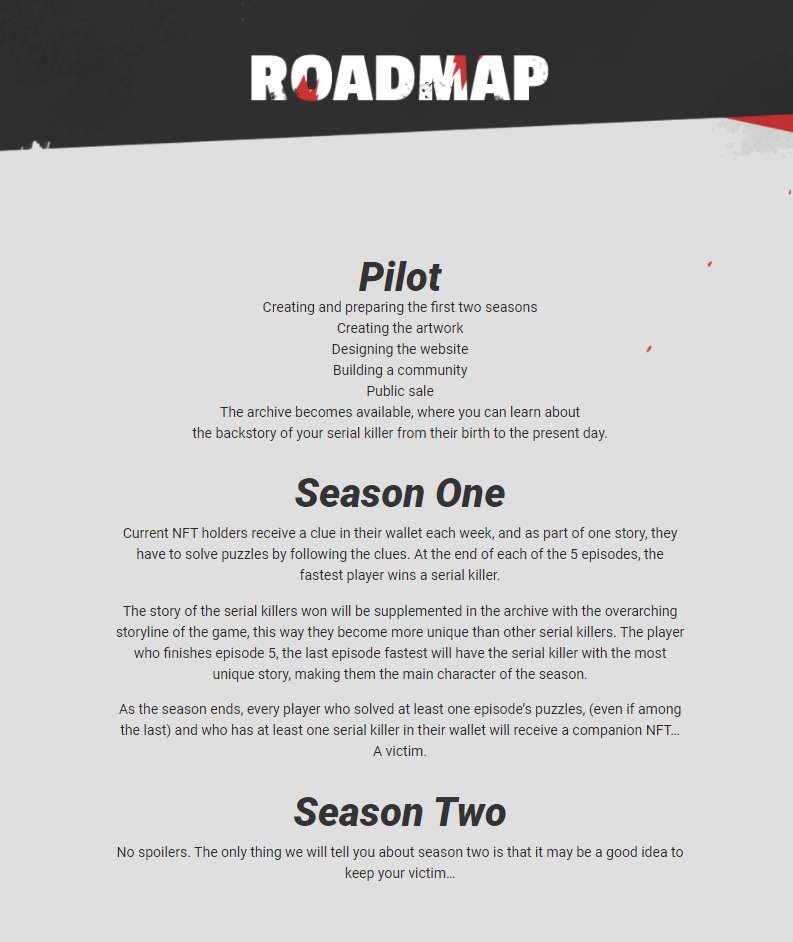 ROADMAP

Pilot

Creating and preparing the first two seasons
Creating the artwork
Designing the website
Building a community
Public sale
The archive becomes available, where you can learn about the backstory of your serial killer from their birth to the present day.

Season One

Current NFT holders receive a clue in their wallet each week, and as part of one story, they have to solve puzzles by following the clues. At the end of each of the 5 episodes, the fastest player wins a serial killer.

The story of the serial killers won will be supplemented in the archive with the overarching storyline of the game, this way they become more unique than other serial killers. The player who finishes episode 5, the last episode fastest will have the serial killer with the most unique story, making them the main character of the season.

As the season ends, every player who solved at least one episode's puzzles, (even if among the last) and who has at least one serial killer in their wallet will receive a companion NFT... A victim.

Season Two

No spoilers. The only thing we will tell you about season two is that it may be a good idea to keep your victim...